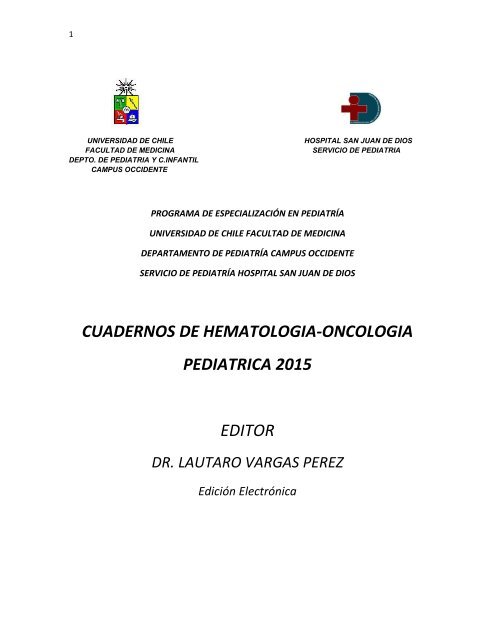 1

UNIVERSIDAD DE CHILE
FACULTAD DE MEDICINA
DEPTO. DE PEDIATRIA Y C.INFANTIL
CAMPUS OCCIDENTE

HOSPITAL SAN JUAN DE DIOS
SERVICIO DE PEDIATRIA

PROGRAMA DE ESPECIALIZACIÓN EN PEDIATRÍA
UNIVERSIDAD DE CHILE FACULTAD DE MEDICINA
DEPARTAMENTO DE PEDIATRÍA CAMPUS OCCIDENTE
SERVICIO DE PEDIATRÍA HOSPITAL SAN JUAN DE DIOS

CUADERNOS DE HEMATOLOGIA-ONCOLOGIA PEDIATRICA 2015

EDITOR
DR. LAUTARO VARGAS PEREZ
Edición Electrónica